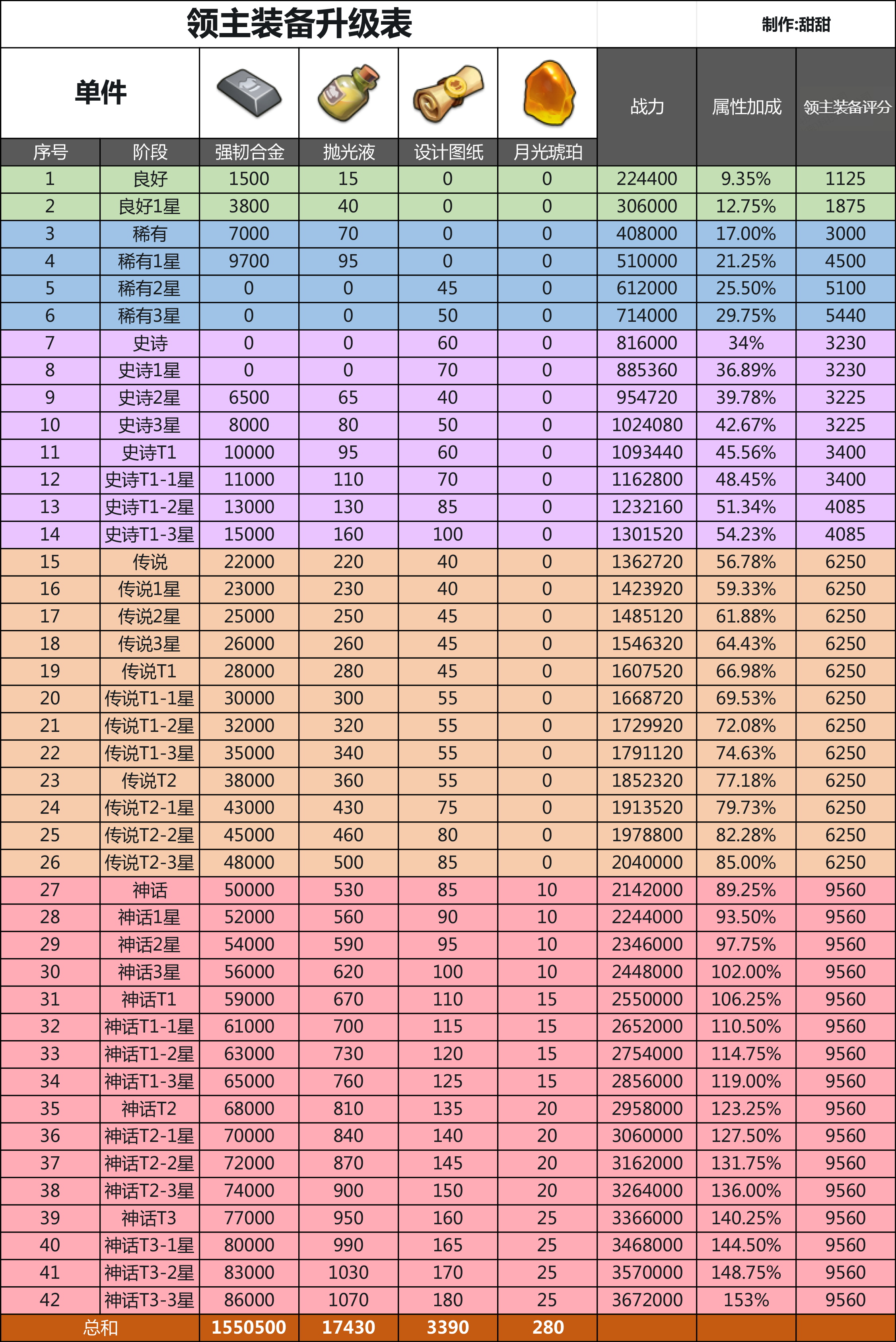 领主装备升级表

制作:甜甜

单件

| 序号 | 阶段 | 强韧合金 | 抛光液 | 设计图纸 | 月光琥珀 | 战力 | 属性加成 | 领主装备评分 |
|---|---|---|---|---|---|---|---|---|
| 1 | 良好 | 1500 | 15 | 0 | 0 | 224400 | 9.35% | 1125 |
| 2 | 良好1星 | 3800 | 40 | 0 | 0 | 306000 | 12.75% | 1875 |
| 3 | 稀有 | 7000 | 70 | 0 | 0 | 408000 | 17.00% | 3000 |
| 4 | 稀有1星 | 9700 | 95 | 0 | 0 | 510000 | 21.25% | 4500 |
| 5 | 稀有2星 | 0 | 0 | 45 | 0 | 612000 | 25.50% | 5100 |
| 6 | 稀有3星 | 0 | 0 | 50 | 0 | 714000 | 29.75% | 5440 |
| 7 | 史诗 | 0 | 0 | 60 | 0 | 816000 | 34% | 3230 |
| 8 | 史诗1星 | 0 | 0 | 70 | 0 | 885360 | 36.89% | 3230 |
| 9 | 史诗2星 | 6500 | 65 | 40 | 0 | 954720 | 39.78% | 3225 |
| 10 | 史诗3星 | 8000 | 80 | 50 | 0 | 1024080 | 42.67% | 3225 |
| 11 | 史诗T1 | 10000 | 95 | 60 | 0 | 1093440 | 45.56% | 3400 |
| 12 | 史诗T1-1星 | 11000 | 110 | 70 | 0 | 1162800 | 48.45% | 3400 |
| 13 | 史诗T1-2星 | 13000 | 130 | 85 | 0 | 1232160 | 51.34% | 4085 |
| 14 | 史诗T1-3星 | 15000 | 160 | 100 | 0 | 1301520 | 54.23% | 4085 |
| 15 | 传说 | 22000 | 220 | 40 | 0 | 1362720 | 56.78% | 6250 |
| 16 | 传说1星 | 23000 | 230 | 40 | 0 | 1423920 | 59.33% | 6250 |
| 17 | 传说2星 | 25000 | 250 | 45 | 0 | 1485120 | 61.88% | 6250 |
| 18 | 传说3星 | 26000 | 260 | 45 | 0 | 1546320 | 64.43% | 6250 |
| 19 | 传说T1 | 28000 | 280 | 45 | 0 | 1607520 | 66.98% | 6250 |
| 20 | 传说T1-1星 | 30000 | 300 | 55 | 0 | 1668720 | 69.53% | 6250 |
| 21 | 传说T1-2星 | 32000 | 320 | 55 | 0 | 1729920 | 72.08% | 6250 |
| 22 | 传说T1-3星 | 35000 | 340 | 55 | 0 | 1791120 | 74.63% | 6250 |
| 23 | 传说T2 | 38000 | 360 | 55 | 0 | 1852320 | 77.18% | 6250 |
| 24 | 传说T2-1星 | 43000 | 430 | 75 | 0 | 1913520 | 79.73% | 6250 |
| 25 | 传说T2-2星 | 45000 | 460 | 80 | 0 | 1978800 | 82.28% | 6250 |
| 26 | 传说T2-3星 | 48000 | 500 | 85 | 0 | 2040000 | 85.00% | 6250 |
| 27 | 神话 | 50000 | 530 | 85 | 10 | 2142000 | 89.25% | 9560 |
| 28 | 神话1星 | 52000 | 560 | 90 | 10 | 2244000 | 93.50% | 9560 |
| 29 | 神话2星 | 54000 | 590 | 95 | 10 | 2346000 | 97.75% | 9560 |
| 30 | 神话3星 | 56000 | 620 | 100 | 10 | 2448000 | 102.00% | 9560 |
| 31 | 神话T1 | 59000 | 670 | 110 | 15 | 2550000 | 106.25% | 9560 |
| 32 | 神话T1-1星 | 61000 | 700 | 115 | 15 | 2652000 | 110.50% | 9560 |
| 33 | 神话T1-2星 | 63000 | 730 | 120 | 15 | 2754000 | 114.75% | 9560 |
| 34 | 神话T1-3星 | 65000 | 760 | 125 | 15 | 2856000 | 119.00% | 9560 |
| 35 | 神话T2 | 68000 | 810 | 135 | 20 | 2958000 | 123.25% | 9560 |
| 36 | 神话T2-1星 | 70000 | 840 | 140 | 20 | 3060000 | 127.50% | 9560 |
| 37 | 神话T2-2星 | 72000 | 870 | 145 | 20 | 3162000 | 131.75% | 9560 |
| 38 | 神话T2-3星 | 74000 | 900 | 150 | 20 | 3264000 | 136.00% | 9560 |
| 39 | 神话T3 | 77000 | 950 | 160 | 25 | 3366000 | 140.25% | 9560 |
| 40 | 神话T3-1星 | 80000 | 990 | 165 | 25 | 3468000 | 144.50% | 9560 |
| 41 | 神话T3-2星 | 83000 | 1030 | 170 | 25 | 3570000 | 148.75% | 9560 |
| 42 | 神话T3-3星 | 86000 | 1070 | 180 | 25 | 3672000 | 153% | 9560 |
| 总和 | | 1550500 | 17430 | 3390 | 280 | | | |